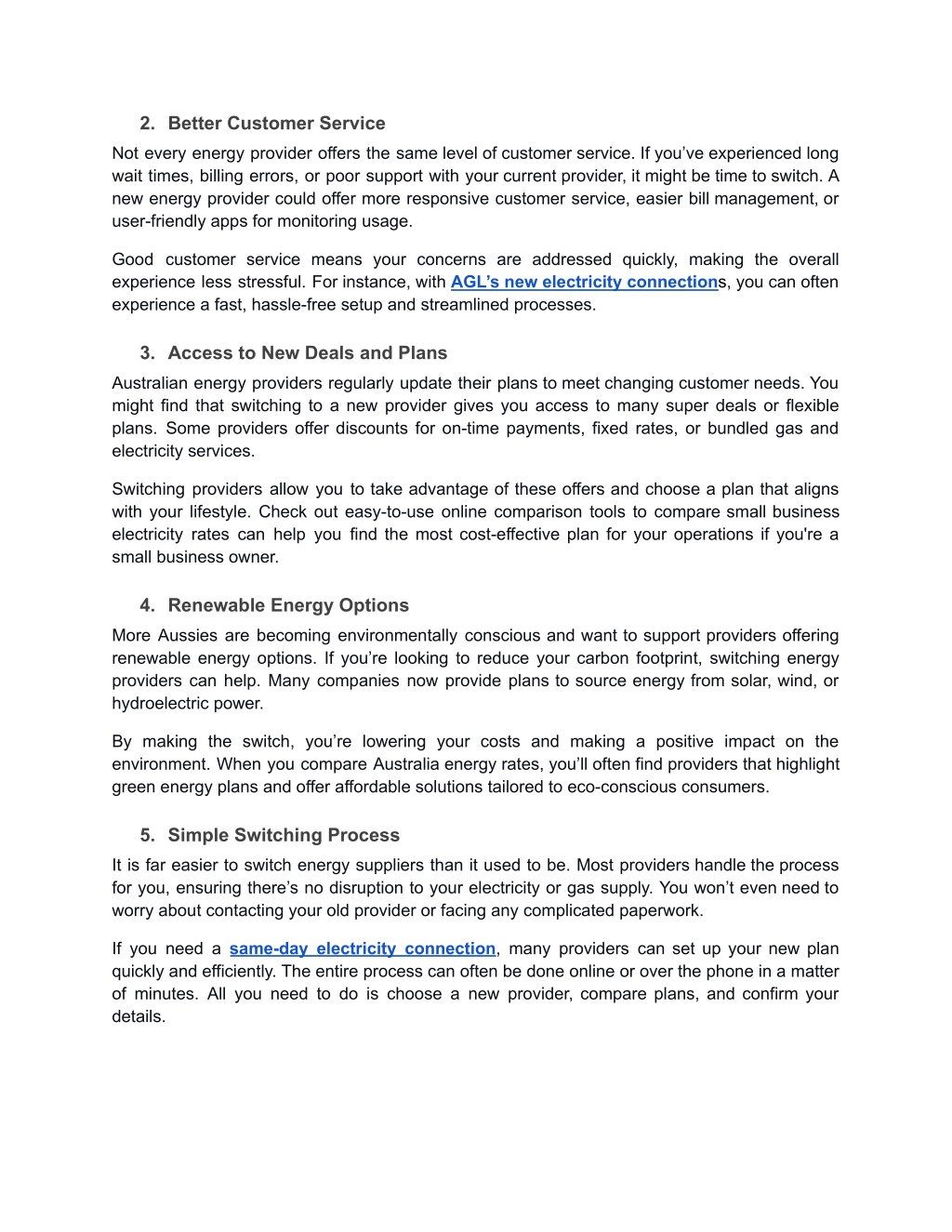 2. Better Customer Service

Not every energy provider offers the same level of customer service. If you've experienced long wait times, billing errors, or poor support with your current provider, it might be time to switch. A new energy provider could offer more responsive customer service, easier bill management, or user-friendly apps for monitoring usage.

Good customer service means your concerns are addressed quickly, making the overall experience less stressful. For instance, with AGL's new electricity connections, you can often experience a fast, hassle-free setup and streamlined processes.

3. Access to New Deals and Plans

Australian energy providers regularly update their plans to meet changing customer needs. You might find that switching to a new provider gives you access to many super deals or flexible plans. Some providers offer discounts for on-time payments, fixed rates, or bundled gas and electricity services.

Switching providers allow you to take advantage of these offers and choose a plan that aligns with your lifestyle. Check out easy-to-use online comparison tools to compare small business electricity rates can help you find the most cost-effective plan for your operations if you're a small business owner.

4. Renewable Energy Options

More Aussies are becoming environmentally conscious and want to support providers offering renewable energy options. If you're looking to reduce your carbon footprint, switching energy providers can help. Many companies now provide plans to source energy from solar, wind, or hydroelectric power.

By making the switch, you're lowering your costs and making a positive impact on the environment. When you compare Australia energy rates, you'll often find providers that highlight green energy plans and offer affordable solutions tailored to eco-conscious consumers.

5. Simple Switching Process

It is far easier to switch energy suppliers than it used to be. Most providers handle the process for you, ensuring there's no disruption to your electricity or gas supply. You won't even need to worry about contacting your old provider or facing any complicated paperwork.

If you need a same-day electricity connection, many providers can set up your new plan quickly and efficiently. The entire process can often be done online or over the phone in a matter of minutes. All you need to do is choose a new provider, compare plans, and confirm your details.